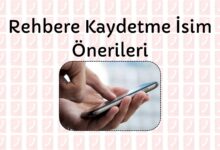 Rehbere Kaydetme İsim Önerileri